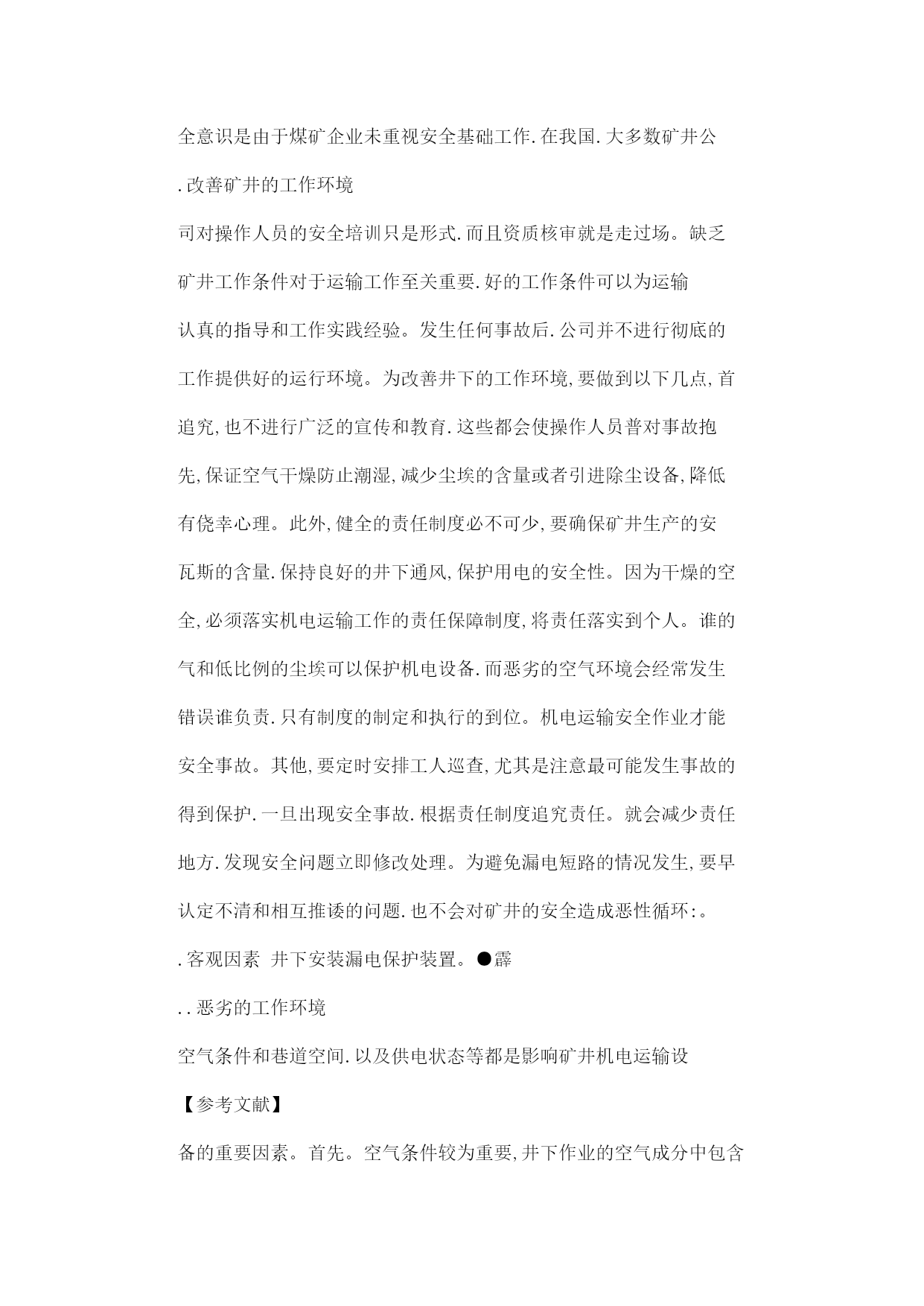 全意识是由于煤矿企业未重视安全基础工作.在我国.大多数矿井公

.改善矿井的工作环境

司对操作人员的安全培训只是形式.而且资质核审就是走过场。缺乏

矿井工作条件对于运输工作至关重要.好的工作条件可以为运输

认真的指导和工作实践经验。发生任何事故后.公司并不进行彻底的

工作提供好的运行环境。为改善井下的工作环境,要做到以下几点,首

追究,也不进行广泛的宣传和教育.这些都会使操作人员普对事故抱

先,保证空气干燥防止潮湿,减少尘埃的含量或者引进除尘设备,降低

有侥幸心理。此外,健全的责任制度必不可少,要确保矿井生产的安

瓦斯的含量.保持良好的井下通风,保护用电的安全性。因为干燥的空

全,必须落实机电运输工作的责任保障制度,将责任落实到个人。谁的

气和低比例的尘埃可以保护机电设备.而恶劣的空气环境会经常发生

错误谁负责.只有制度的制定和执行的到位。机电运输安全作业才能

安全事故。其他,要定时安排工人巡查,尤其是注意最可能发生事故的

得到保护.一旦出现安全事故.根据责任制度追究责任。就会减少责任

地方.发现安全问题立即修改处理。为避免漏电短路的情况发生,要早

认定不清和相互推诿的问题.也不会对矿井的安全造成恶性循环:。

.客观因素 井下安装漏电保护装置。●霹

..恶劣的工作环境

空气条件和巷道空间.以及供电状态等都是影响矿井机电运输设

【参考文献】

备的重要因素。首先。空气条件较为重要,井下作业的空气成分中包含